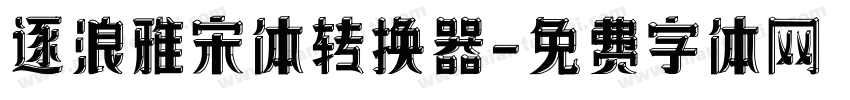 逐浪雅宋体转换器-免费字体网